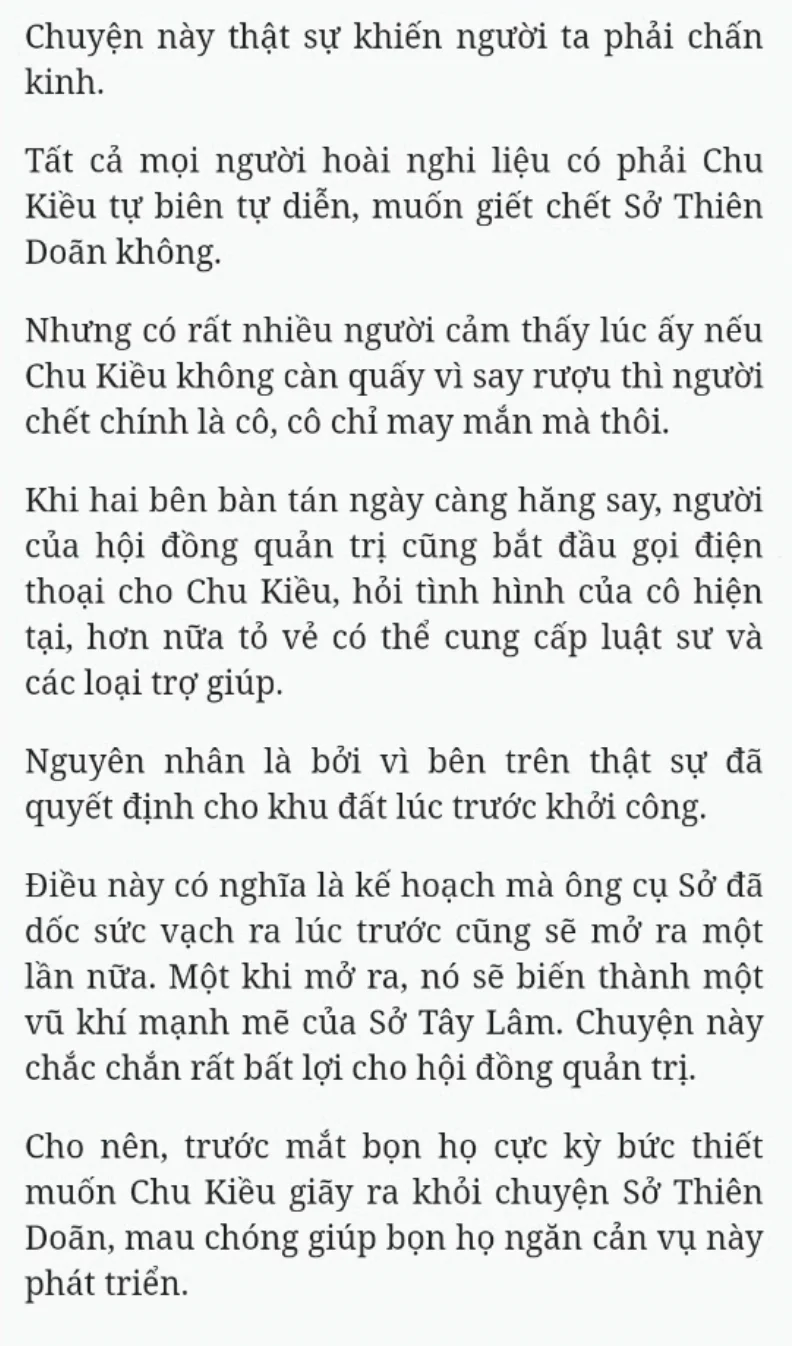 Chuyện này thật sự khiến người ta phải chấn kinh.

Tất cả mọi người hoài nghi liệu có phải Chu Kiều tự biên tự diễn, muốn giết chết Sở Thiên Doãn không.

Nhưng có rất nhiều người cảm thấy lúc ấy nếu Chu Kiều không càn quấy vì say rượu thì người chết chính là cô, cô chỉ may mắn mà thôi.

Khi hai bên bàn tán ngày càng hăng say, người của hội đồng quản trị cũng bắt đầu gọi điện thoại cho Chu Kiều, hỏi tình hình của cô hiện tại, hơn nữa tỏ vẻ có thể cung cấp luật sư và các loại trợ giúp.

Nguyên nhân là bởi vì bên trên thật sự đã quyết định cho khu đất lúc trước khởi công.

Điều này có nghĩa là kế hoạch mà ông cụ Sở đã dốc sức vạch ra lúc trước cũng sẽ mở ra một lần nữa. Một khi mở ra, nó sẽ biến thành một vũ khí mạnh mẽ của Sở Tây Lâm. Chuyện này chắc chắn rất bất lợi cho hội đồng quản trị.

Cho nên, trước mắt bọn họ cực kỳ bức thiết muốn Chu Kiều giãy ra khỏi chuyện Sở Thiên Doãn, mau chóng giúp bọn họ ngăn cản vụ này phát triển.